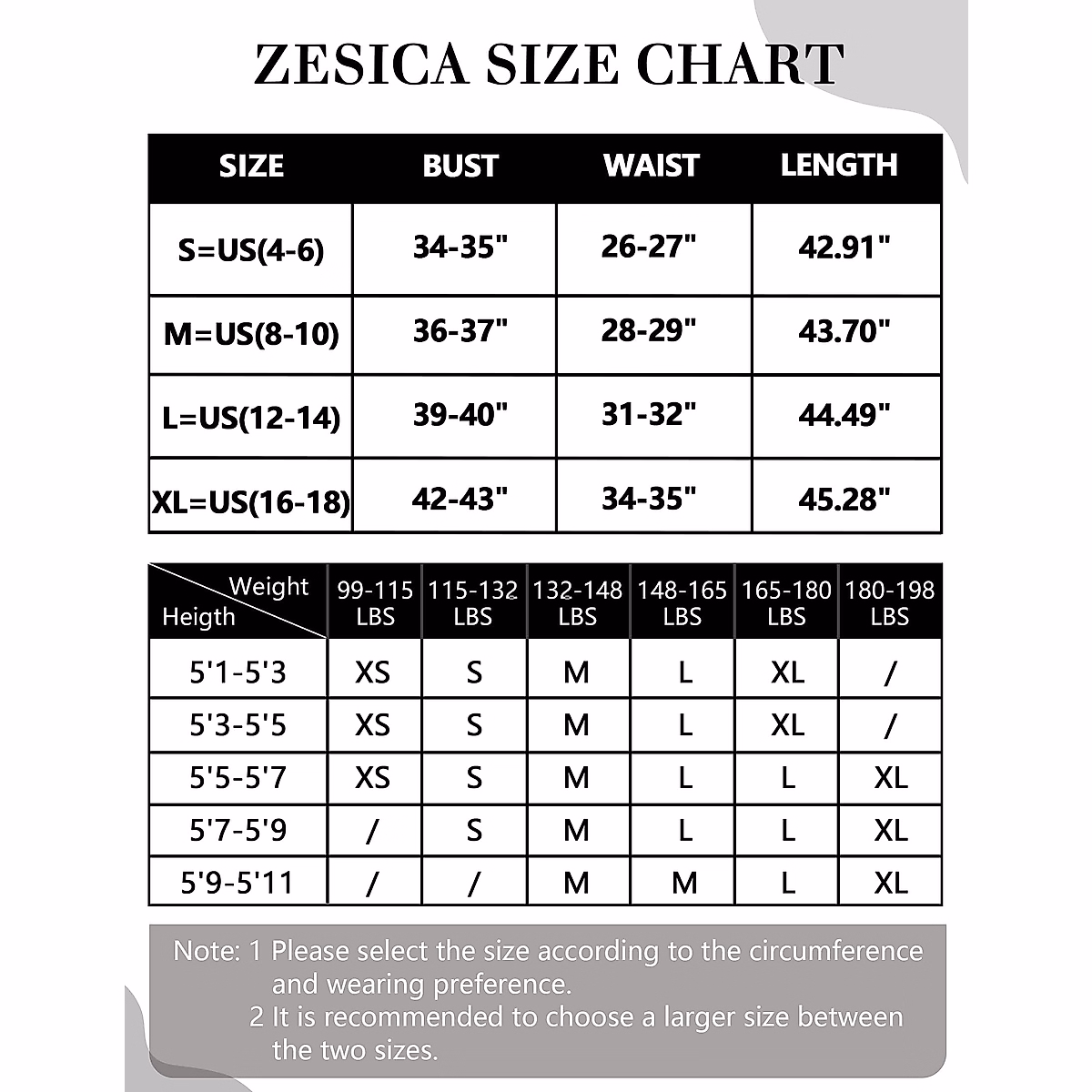 ZESICA SIZE CHART

| SIZE | BUST | WAIST | LENGTH |
|---|---|---|---|
| S=US(4-6) | 34-35" | 26-27" | 42.91" |
| M=US(8-10) | 36-37" | 28-29" | 43.70" |
| L=US(12-14) | 39-40" | 31-32" | 44.49" |
| XL=US(16-18) | 42-43" | 34-35" | 45.28" |

| Weight / Heigth | 99-115 LBS | 115-132 LBS | 132-148 LBS | 148-165 LBS | 165-180 LBS | 180-198 LBS |
|---|---|---|---|---|---|---|
| 5'1-5'3 | XS | S | M | L | XL | / |
| 5'3-5'5 | XS | S | M | L | XL | / |
| 5'5-5'7 | XS | S | M | L | L | XL |
| 5'7-5'9 | / | S | M | L | L | XL |
| 5'9-5'11 | / | / | M | M | L | XL |

Note: 1 Please select the size according to the circumference and wearing preference.
2 It is recommended to choose a larger size between the two sizes.